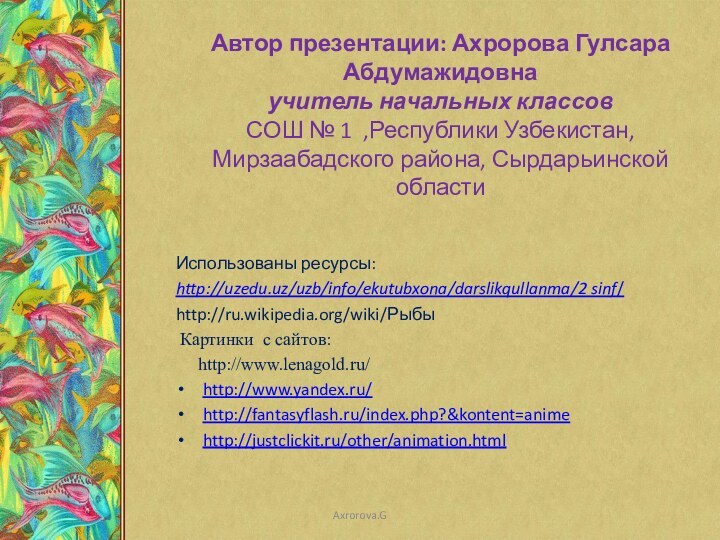 Автор презентации: Ахророва Гулсара Абдумажидовна
учитель начальных классов
СОШ № 1 ,Республики Узбекистан, Мирзаабадского района, Сырдарьинской области

Использованы ресурсы:
http://uzedu.uz/uzb/info/ekutubxona/darslikqullanma/2 sinf/
http://ru.wikipedia.org/wiki/Рыбы
Картинки с сайтов:
http://www.lenagold.ru/
• http://www.yandex.ru/
• http://fantasyflash.ru/index.php?&kontent=anime
• http://justclickit.ru/other/animation.html

Axrorova.G